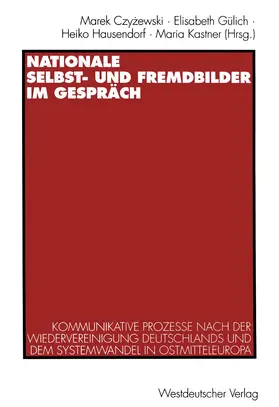 Marek Czyżewski · Elisabeth Gülich · Heiko Hausendorf · Maria Kastner (Hrsg.)

NATIONALE SELBST- UND FREMDBILDER IM GESPRÄCH

KOMMUNIKATIVE PROZESSE NACH DER WIEDERVEREINIGUNG DEUTSCHLANDS UND DEM SYSTEMWANDEL IN OSTMITTELEUROPA

Westdeutscher Verlag